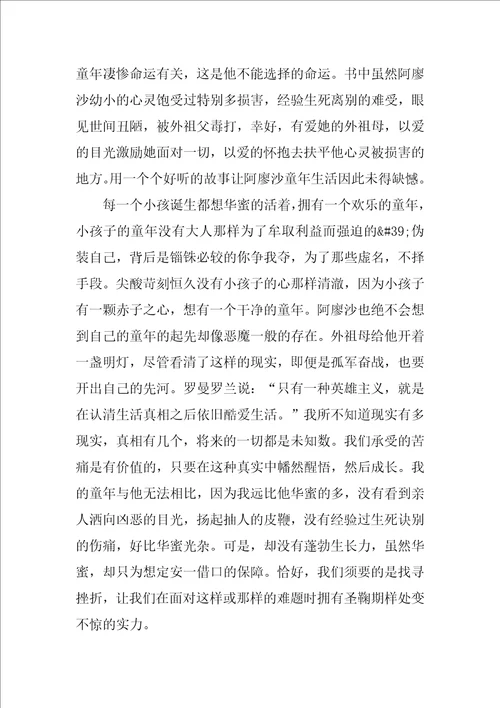 童年凄惨命运有关，这是他不能选择的命运。书中虽然阿廖沙幼小的心灵饱受过特别多损害，经验生死离别的难受，眼见世间丑陋，被外祖父毒打，幸好，有爱她的外祖母，以爱的目光激励她面对一切，以爱的怀抱去扶平他心灵被损害的地方。用一个个好听的故事让阿廖沙童年生活因此未得缺憾。

每一个小孩诞生都想华蜜的活着，拥有一个欢乐的童年，小孩子的童年没有大人那样为了牟取利益而强迫的&#39;伪装自己，背后是锱铢必较的你争我夺，为了那些虚名，不择手段。尖酸苛刻恒久没有小孩子的心那样清澈，因为小孩子有一颗赤子之心，想有一个干净的童年。阿廖沙也绝不会想到自己的童年的起先却像恶魔一般的存在。外祖母给他开着一盏明灯，尽管看清了这样的现实，即便是孤军奋战，也要开出自己的先河。罗曼罗兰说：“只有一种英雄主义，就是在认清生活真相之后依旧酷爱生活。”我所不知道现实有多现实，真相有几个，将来的一切都是未知数。我们承受的苦痛是有价值的，只要在这种真实中幡然醒悟，然后成长。我的童年与他无法相比，因为我远比他华蜜的多，没有看到亲人洒向凶恶的目光，扬起抽人的皮鞭，没有经验过生死诀别的伤痛，好比华蜜光杂。可是，却没有蓬勃生长力，虽然华蜜，却只为想定安一借口的保障。恰好，我们须要的是找寻挫折，让我们在面对这样或那样的难题时拥有圣鞠期样处变不惊的实力。